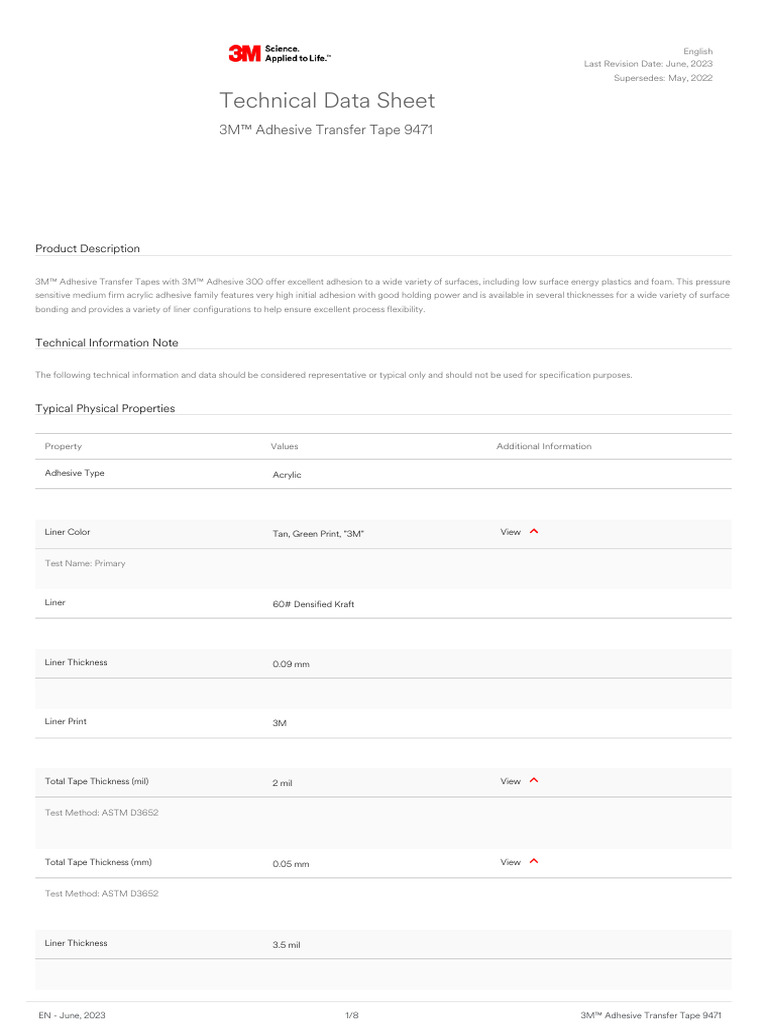 3M Science. Applied to Life.™

English
Last Revision Date: June, 2023
Supersedes: May, 2022

Technical Data Sheet

3M™ Adhesive Transfer Tape 9471

Product Description

3M™ Adhesive Transfer Tapes with 3M™ Adhesive 300 offer excellent adhesion to a wide variety of surfaces, including low surface energy plastics and foam. This pressure sensitive medium firm acrylic adhesive family features very high initial adhesion with good holding power and is available in several thicknesses for a wide variety of surface bonding and provides a variety of liner configurations to help ensure excellent process flexibility.

Technical Information Note

The following technical information and data should be considered representative or typical only and should not be used for specification purposes.

Typical Physical Properties

| Property | Values | Additional Information |
|---|---|---|
| Adhesive Type | Acrylic | |
| Liner Color | Tan, Green Print, "3M" | View |
| Test Name: Primary | | |
| Liner | 60# Densified Kraft | |
| Liner Thickness | 0.09 mm | |
| Liner Print | 3M | |
| Total Tape Thickness (mil) | 2 mil | View |
| Test Method: ASTM D3652 | | |
| Total Tape Thickness (mm) | 0.05 mm | View |
| Test Method: ASTM D3652 | | |
| Liner Thickness | 3.5 mil | |

EN - June, 2023    1/8    3M™ Adhesive Transfer Tape 9471